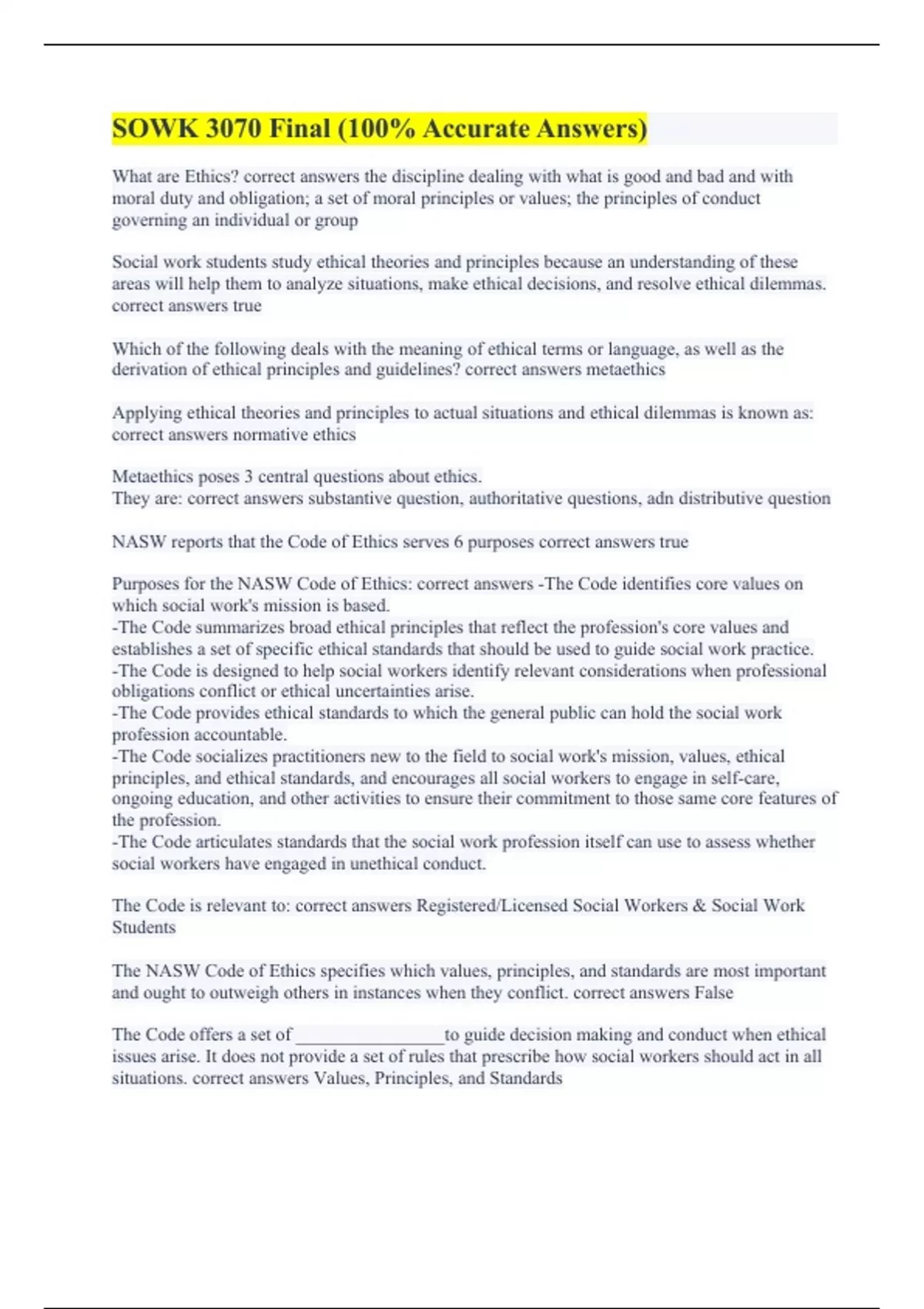 SOWK 3070 Final (100% Accurate Answers)

What are Ethics? correct answers the discipline dealing with what is good and bad and with moral duty and obligation; a set of moral principles or values; the principles of conduct governing an individual or group

Social work students study ethical theories and principles because an understanding of these areas will help them to analyze situations, make ethical decisions, and resolve ethical dilemmas. correct answers true

Which of the following deals with the meaning of ethical terms or language, as well as the derivation of ethical principles and guidelines? correct answers metaethics

Applying ethical theories and principles to actual situations and ethical dilemmas is known as: correct answers normative ethics

Metaethics poses 3 central questions about ethics.
They are: correct answers substantive question, authoritative questions, adn distributive question

NASW reports that the Code of Ethics serves 6 purposes correct answers true

Purposes for the NASW Code of Ethics: correct answers -The Code identifies core values on which social work's mission is based.
-The Code summarizes broad ethical principles that reflect the profession's core values and establishes a set of specific ethical standards that should be used to guide social work practice.
-The Code is designed to help social workers identify relevant considerations when professional obligations conflict or ethical uncertainties arise.
-The Code provides ethical standards to which the general public can hold the social work profession accountable.
-The Code socializes practitioners new to the field to social work's mission, values, ethical principles, and ethical standards, and encourages all social workers to engage in self-care, ongoing education, and other activities to ensure their commitment to those same core features of the profession.
-The Code articulates standards that the social work profession itself can use to assess whether social workers have engaged in unethical conduct.

The Code is relevant to: correct answers Registered/Licensed Social Workers & Social Work Students

The NASW Code of Ethics specifies which values, principles, and standards are most important and ought to outweigh others in instances when they conflict. correct answers False

The Code offers a set of ________________to guide decision making and conduct when ethical issues arise. It does not provide a set of rules that prescribe how social workers should act in all situations. correct answers Values, Principles, and Standards